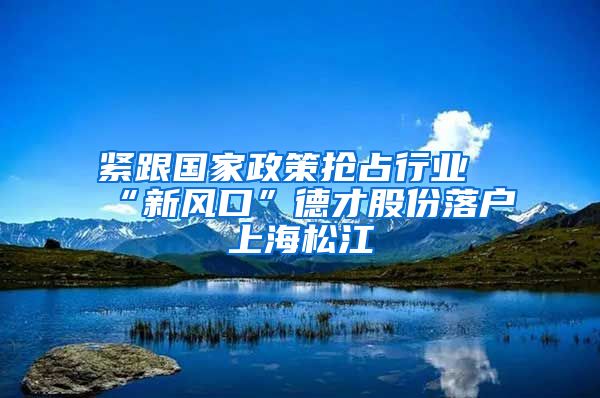 紧跟国家政策抢占行业“新风口”德才股份落户上海松江